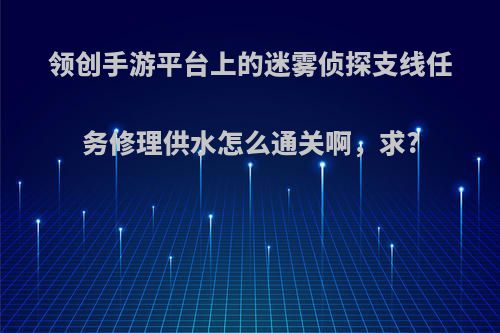 领创手游平台上的迷雾侦探支线任务修理供水怎么通关啊，求?